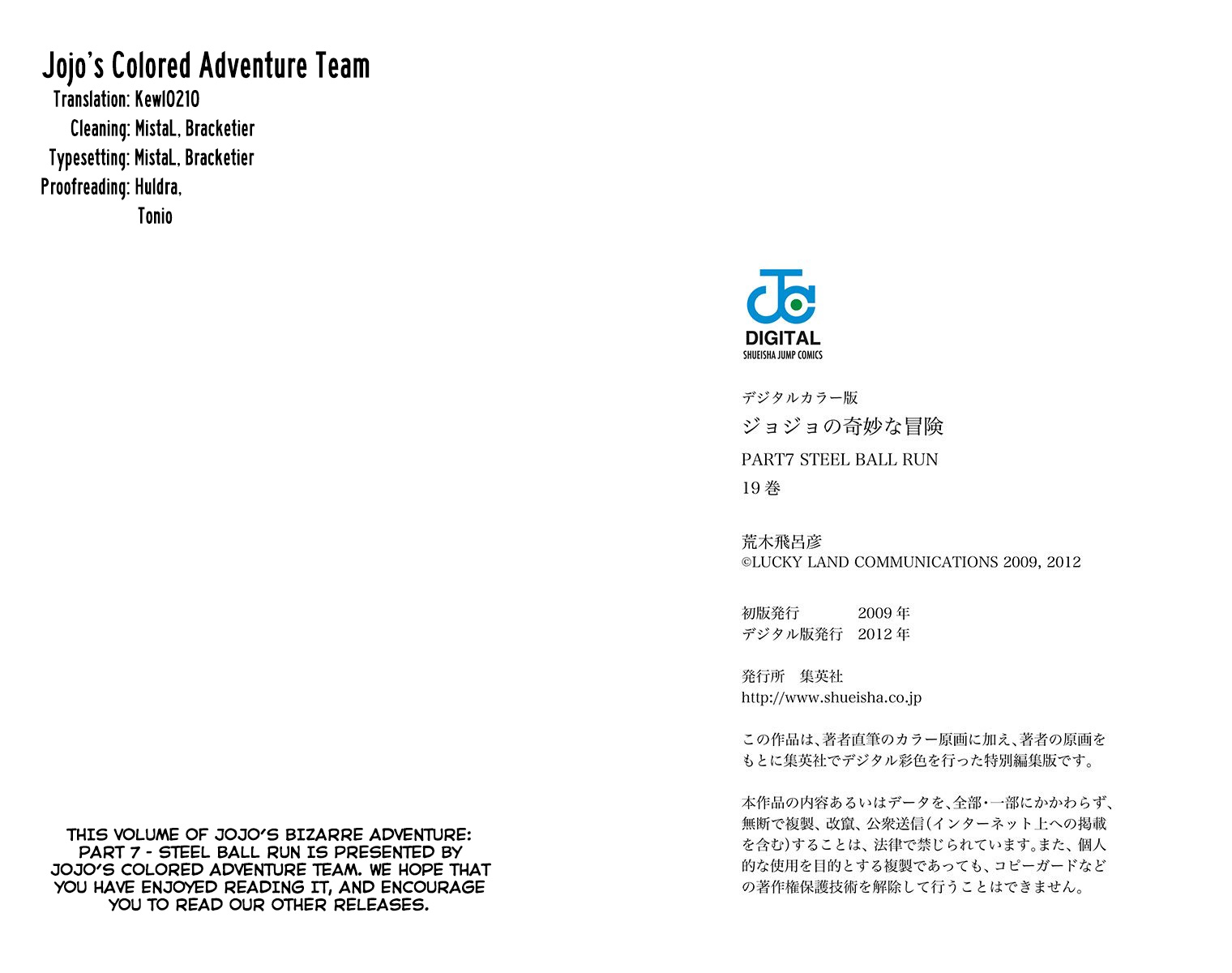 Jojo's Colored Adventure Team
Translation: Kewl0210
Cleaning: MistaL, Bracketier
Typesetting: MistaL, Bracketier
Proofreading: Huldra, Tonio

THIS VOLUME OF JOJO'S BIZARRE ADVENTURE: PART 7 - STEEL BALL RUN IS PRESENTED BY JOJO'S COLORED ADVENTURE TEAM. WE HOPE THAT YOU HAVE ENJOYED READING IT, AND ENCOURAGE YOU TO READ OUR OTHER RELEASES.

DIGITAL
SHUEISHA JUMP COMICS

デジタルカラー版
ジョジョの奇妙な冒険
PART7 STEEL BALL RUN
19巻

荒木飛呂彦
©LUCKY LAND COMMUNICATIONS 2009, 2012

初版発行　2009年
デジタル版発行　2012年

発行所　集英社
http://www.shueisha.co.jp

この作品は、著者直筆のカラー原画に加え、著者の原画をもとに集英社でデジタル彩色を行った特別編集版です。

本作品の内容あるいはデータを、全部・一部にかかわらず、無断で複製、改竄、公衆送信(インターネット上への掲載を含む)することは、法律で禁じられています。また、個人的な使用を目的とする複製であっても、コピーガードなどの著作権保護技術を解除して行うことはできません。